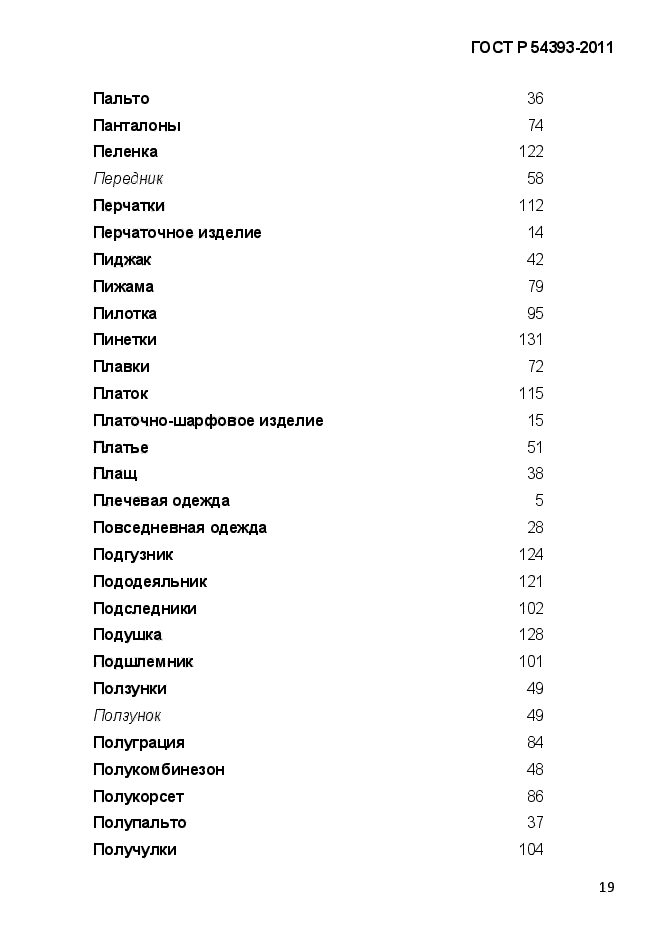 ГОСТ Р 54393-2011

| | |
|---|---|
| Пальто | 36 |
| Панталоны | 74 |
| Пеленка | 122 |
| Передник | 58 |
| Перчатки | 112 |
| Перчаточное изделие | 14 |
| Пиджак | 42 |
| Пижама | 79 |
| Пилотка | 95 |
| Пинетки | 131 |
| Плавки | 72 |
| Платок | 115 |
| Платочно-шарфовое изделие | 15 |
| Платье | 51 |
| Плащ | 38 |
| Плечевая одежда | 5 |
| Повседневная одежда | 28 |
| Подгузник | 124 |
| Пододеяльник | 121 |
| Подследники | 102 |
| Подушка | 128 |
| Подшлемник | 101 |
| Ползунки | 49 |
| Ползунок | 49 |
| Полуграция | 84 |
| Полукомбинезон | 48 |
| Полукорсет | 86 |
| Полупальто | 37 |
| Получулки | 104 |

19